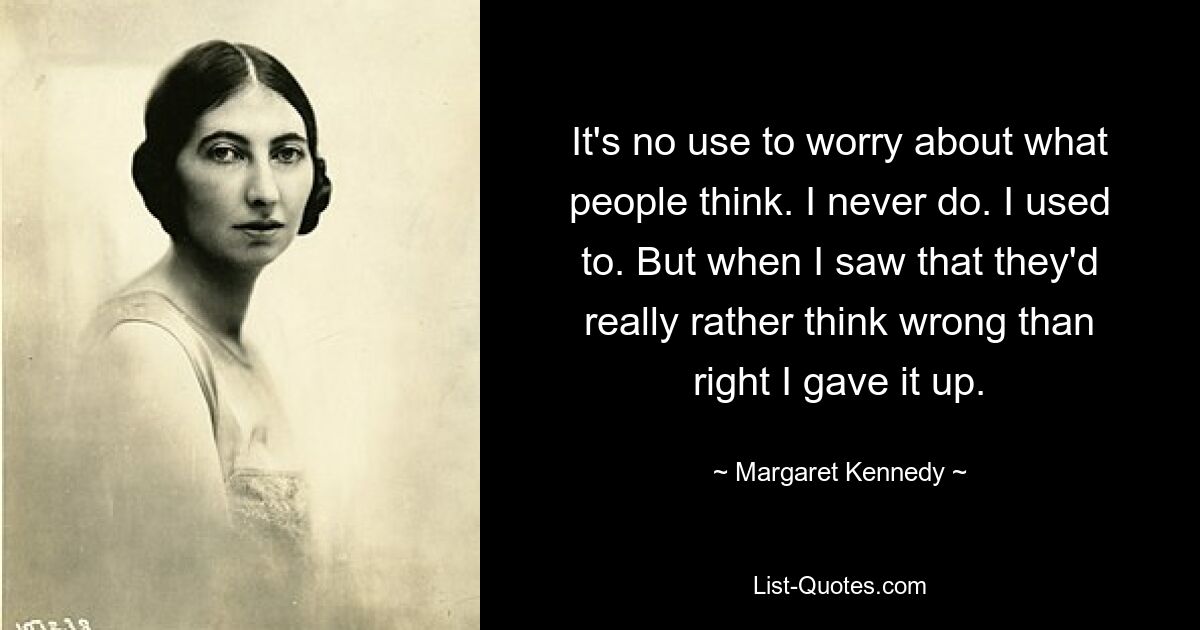 It's no use to worry about what people think. I never do. I used to. But when I saw that they'd really rather think wrong than right I gave it up.

~ Margaret Kennedy ~

List-Quotes.com